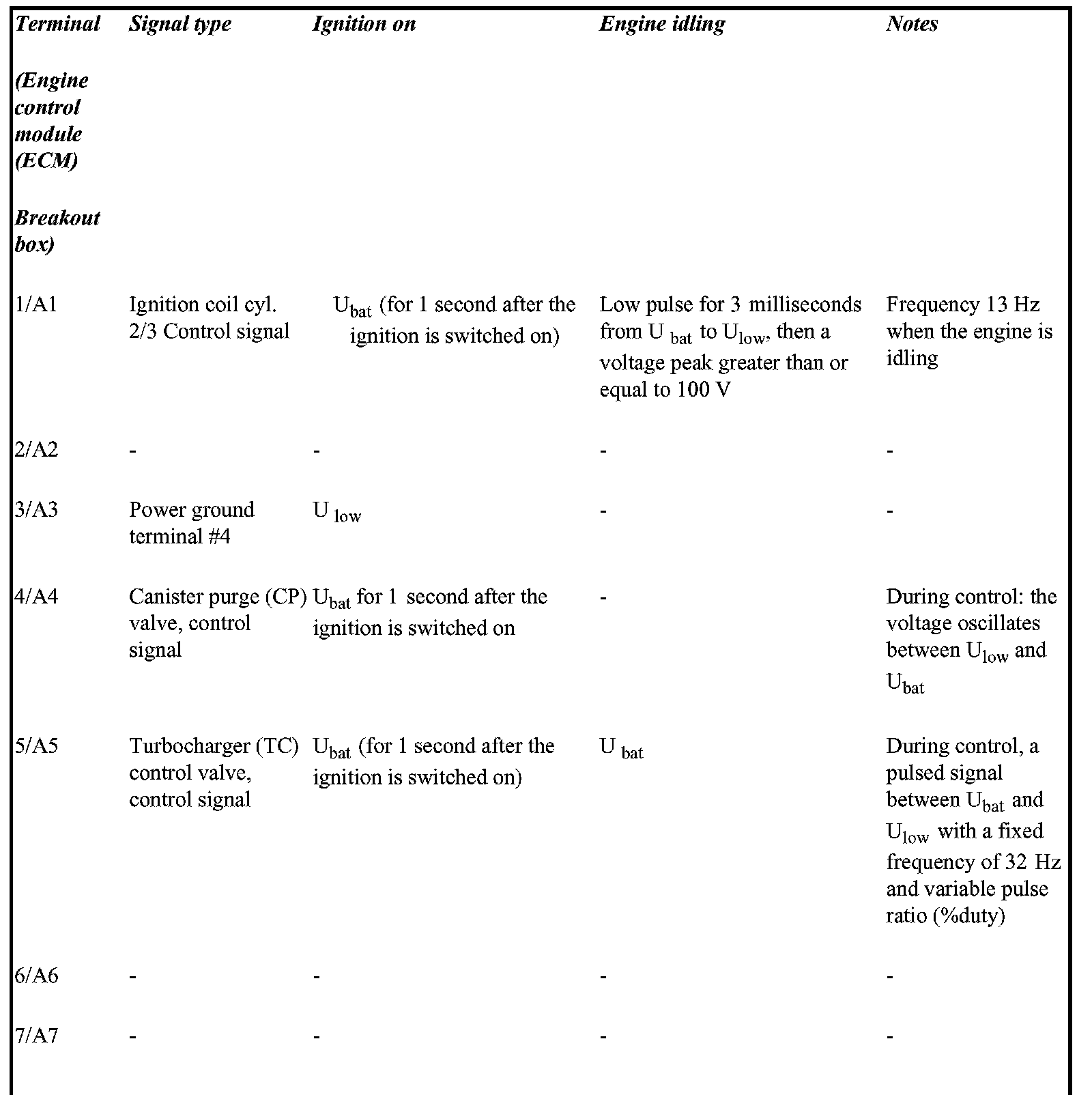 | Terminal (Engine control module (ECM) Breakout box) | Signal type | Ignition on | Engine idling | Notes |
|---|---|---|---|---|
| 1/A1 | Ignition coil cyl. 2/3 Control signal | $U_{bat}$ (for 1 second after the ignition is switched on) | Low pulse for 3 milliseconds from $U_{bat}$ to $U_{low}$, then a voltage peak greater than or equal to 100 V | Frequency 13 Hz when the engine is idling |
| 2/A2 | - | - | - | - |
| 3/A3 | Power ground terminal #4 | $U_{low}$ | - | - |
| 4/A4 | Canister purge (CP) valve, control signal | $U_{bat}$ for 1 second after the ignition is switched on | - | During control: the voltage oscillates between $U_{low}$ and $U_{bat}$ |
| 5/A5 | Turbocharger (TC) control valve, control signal | $U_{bat}$ (for 1 second after the ignition is switched on) | $U_{bat}$ | During control, a pulsed signal between $U_{bat}$ and $U_{low}$ with a fixed frequency of 32 Hz and variable pulse ratio (%duty) |
| 6/A6 | - | - | - | - |
| 7/A7 | - | - | - | - |